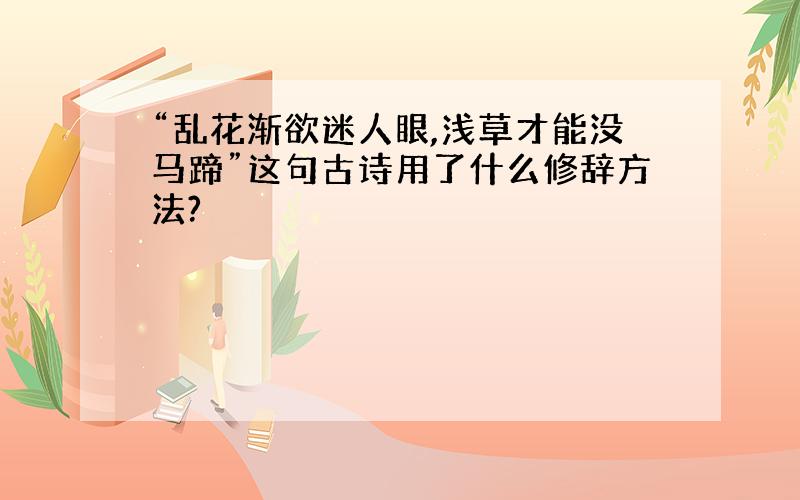 “乱花渐欲迷人眼,浅草才能没马蹄”这句古诗用了什么修辞方法?